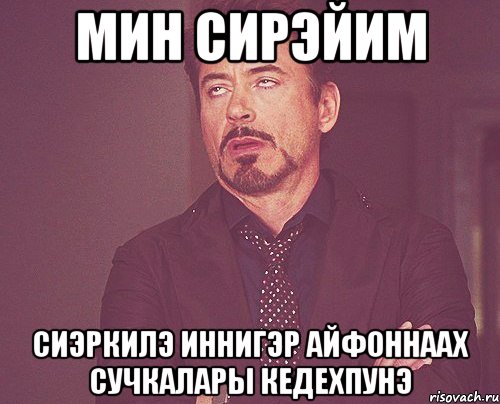 МИН СИРЭЙИМ

СИЭРКИЛЭ ИННИГЭР АЙФОННААХ СУЧКАЛАРЫ КЕДЕХПУНЭ

risovach.ru